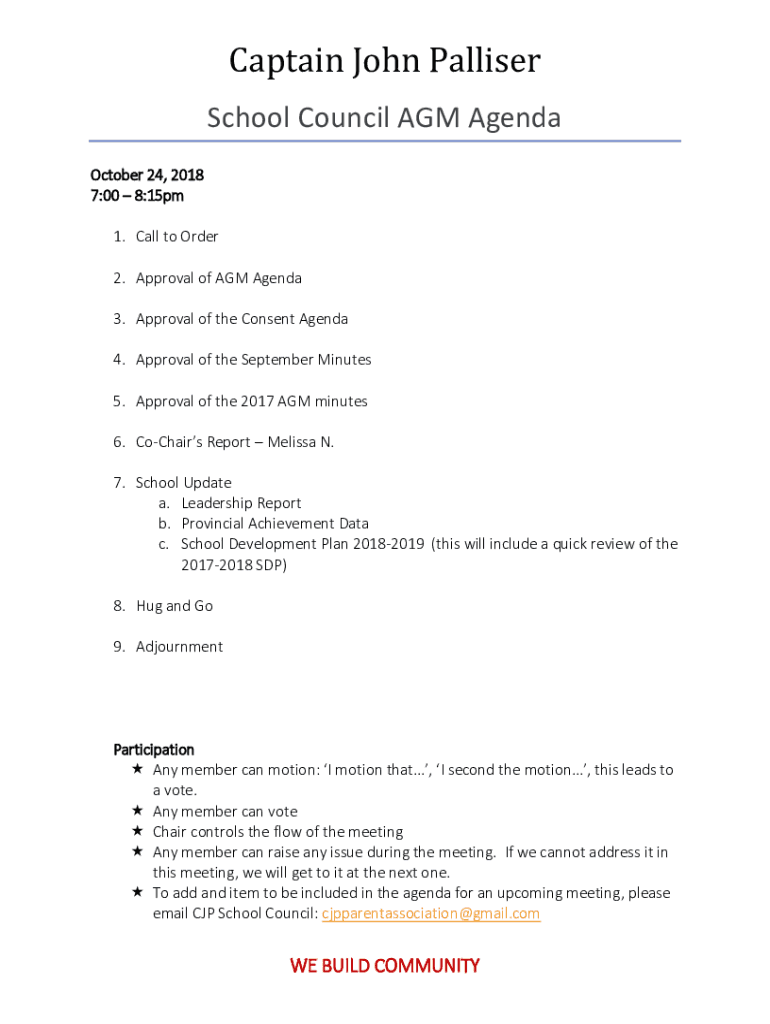 Captain John Palliser

School Council AGM Agenda

October 24, 2018
7:00 – 8:15pm

1. Call to Order

2. Approval of AGM Agenda

3. Approval of the Consent Agenda

4. Approval of the September Minutes

5. Approval of the 2017 AGM minutes

6. Co-Chair's Report – Melissa N.

7. School Update
a. Leadership Report
b. Provincial Achievement Data
c. School Development Plan 2018-2019 (this will include a quick review of the 2017-2018 SDP)

8. Hug and Go

9. Adjournment

Participation
★ Any member can motion: 'I motion that...', 'I second the motion...', this leads to a vote.
★ Any member can vote
★ Chair controls the flow of the meeting
★ Any member can raise any issue during the meeting. If we cannot address it in this meeting, we will get to it at the next one.
★ To add and item to be included in the agenda for an upcoming meeting, please email CJP School Council: cjpparentassociation@gmail.com

WE BUILD COMMUNITY